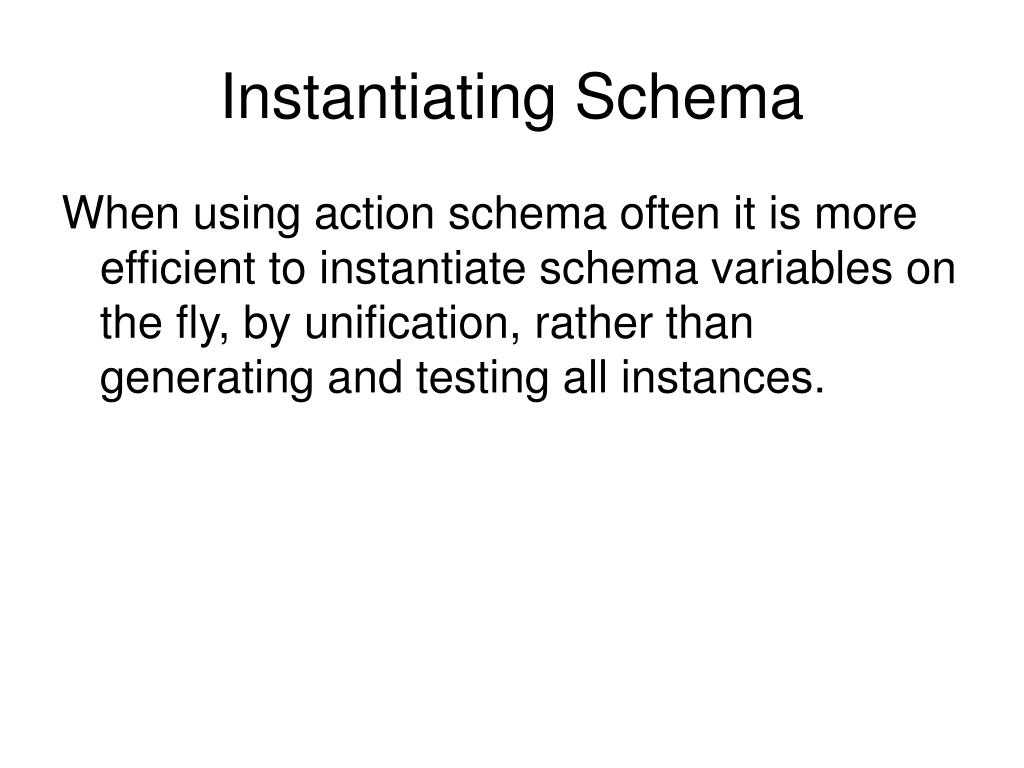 Instantiating Schema

When using action schema often it is more efficient to instantiate schema variables on the fly, by unification, rather than generating and testing all instances.